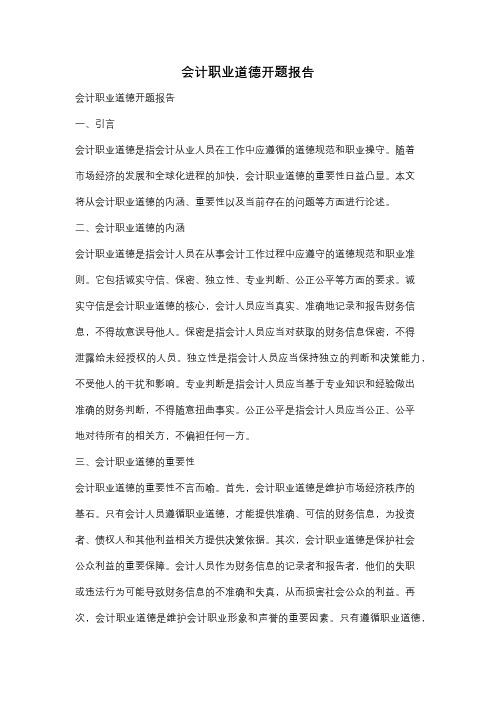 会计职业道德开题报告

会计职业道德开题报告

一、引言

会计职业道德是指会计从业人员在工作中应遵循的道德规范和职业操守。随着市场经济的发展和全球化进程的加快，会计职业道德的重要性日益凸显。本文将从会计职业道德的内涵、重要性以及当前存在的问题等方面进行论述。

二、会计职业道德的内涵

会计职业道德是指会计人员在从事会计工作过程中应遵守的道德规范和职业准则。它包括诚实守信、保密、独立性、专业判断、公正公平等方面的要求。诚实守信是会计职业道德的核心，会计人员应当真实、准确地记录和报告财务信息，不得故意误导他人。保密是指会计人员应当对获取的财务信息保密，不得泄露给未经授权的人员。独立性是指会计人员应当保持独立的判断和决策能力，不受他人的干扰和影响。专业判断是指会计人员应当基于专业知识和经验做出准确的财务判断，不得随意扭曲事实。公正公平是指会计人员应当公正、公平地对待所有的相关方，不偏袒任何一方。

三、会计职业道德的重要性

会计职业道德的重要性不言而喻。首先，会计职业道德是维护市场经济秩序的基石。只有会计人员遵循职业道德，才能提供准确、可信的财务信息，为投资者、债权人和其他利益相关方提供决策依据。其次，会计职业道德是保护社会公众利益的重要保障。会计人员作为财务信息的记录者和报告者，他们的失职或违法行为可能导致财务信息的不准确和失真，从而损害社会公众的利益。再次，会计职业道德是维护会计职业形象和声誉的重要因素。只有遵循职业道德，